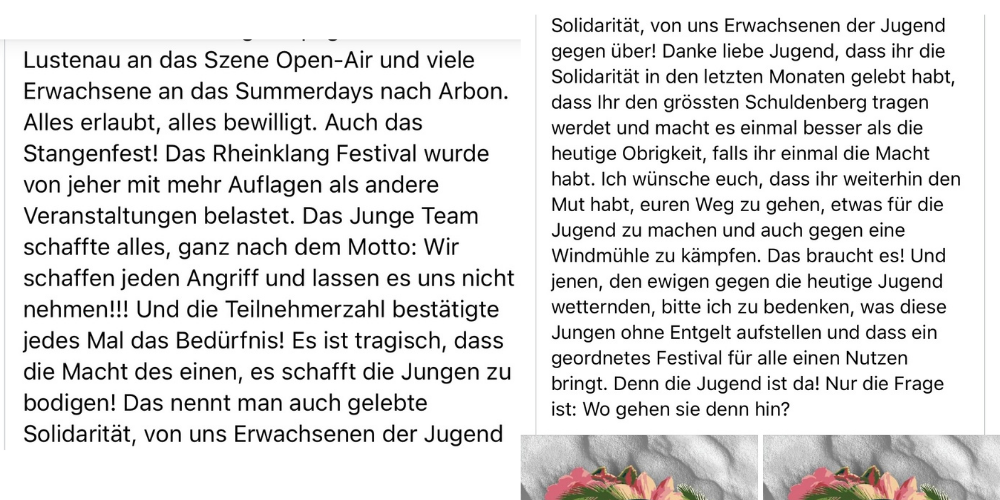 Lustenau an das Szene Open-Air und viele Erwachsene an das Summerdays nach Arbon. Alles erlaubt, alles bewilligt. Auch das Stangenfest! Das Rheinklang Festival wurde von jeher mit mehr Auflagen als andere Veranstaltungen belastet. Das Junge Team schaffte alles, ganz nach dem Motto: Wir schaffen jeden Angriff und lassen es uns nicht nehmen!!! Und die Teilnehmerzahl bestätigte jedes Mal das Bedürfnis! Es ist tragisch, dass die Macht des einen, es schafft die Jungen zu bodigen! Das nennt man auch gelebte Solidarität, von uns Erwachsenen der Jugend

Solidarität, von uns Erwachsenen der Jugend gegen über! Danke liebe Jugend, dass ihr die Solidarität in den letzten Monaten gelebt habt, dass Ihr den grössten Schuldenberg tragen werdet und macht es einmal besser als die heutige Obrigkeit, falls ihr einmal die Macht habt. Ich wünsche euch, dass ihr weiterhin den Mut habt, euren Weg zu gehen, etwas für die Jugend zu machen und auch gegen eine Windmühle zu kämpfen. Das braucht es! Und jenen, den ewigen gegen die heutige Jugend wetternden, bitte ich zu bedenken, was diese Jungen ohne Entgelt aufstellen und dass ein geordnetes Festival für alle einen Nutzen bringt. Denn die Jugend ist da! Nur die Frage ist: Wo gehen sie denn hin?